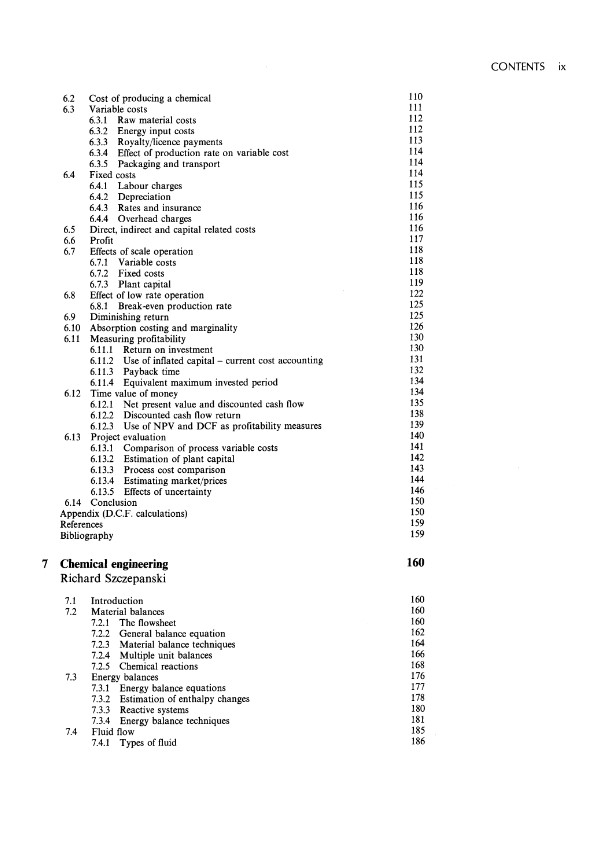 CONTENTS ix

6.2 Cost of producing a chemical 110
6.3 Variable costs 111
6.3.1 Raw material costs 112
6.3.2 Energy input costs 112
6.3.3 Royalty/licence payments 113
6.3.4 Effect of production rate on variable cost 114
6.3.5 Packaging and transport 114
6.4 Fixed costs 114
6.4.1 Labour charges 115
6.4.2 Depreciation 115
6.4.3 Rates and insurance 116
6.4.4 Overhead charges 116
6.5 Direct, indirect and capital related costs 116
6.6 Profit 117
6.7 Effects of scale operation 118
6.7.1 Variable costs 118
6.7.2 Fixed costs 118
6.7.3 Plant capital 119
6.8 Effect of low rate operation 122
6.8.1 Break-even production rate 125
6.9 Diminishing return 125
6.10 Absorption costing and marginality 126
6.11 Measuring profitability 130
6.11.1 Return on investment 130
6.11.2 Use of inflated capital – current cost accounting 131
6.11.3 Payback time 132
6.11.4 Equivalent maximum invested period 134
6.12 Time value of money 134
6.12.1 Net present value and discounted cash flow 135
6.12.2 Discounted cash flow return 138
6.12.3 Use of NPV and DCF as profitability measures 139
6.13 Project evaluation 140
6.13.1 Comparison of process variable costs 141
6.13.2 Estimation of plant capital 142
6.13.3 Process cost comparison 143
6.13.4 Estimating market/prices 144
6.13.5 Effects of uncertainty 146
6.14 Conclusion 150
Appendix (D.C.F. calculations) 150
References 159
Bibliography 159

7 Chemical engineering 160
Richard Szczepanski

7.1 Introduction 160
7.2 Material balances 160
7.2.1 The flowsheet 160
7.2.2 General balance equation 162
7.2.3 Material balance techniques 164
7.2.4 Multiple unit balances 166
7.2.5 Chemical reactions 168
7.3 Energy balances 176
7.3.1 Energy balance equations 177
7.3.2 Estimation of enthalpy changes 178
7.3.3 Reactive systems 180
7.3.4 Energy balance techniques 181
7.4 Fluid flow 185
7.4.1 Types of fluid 186